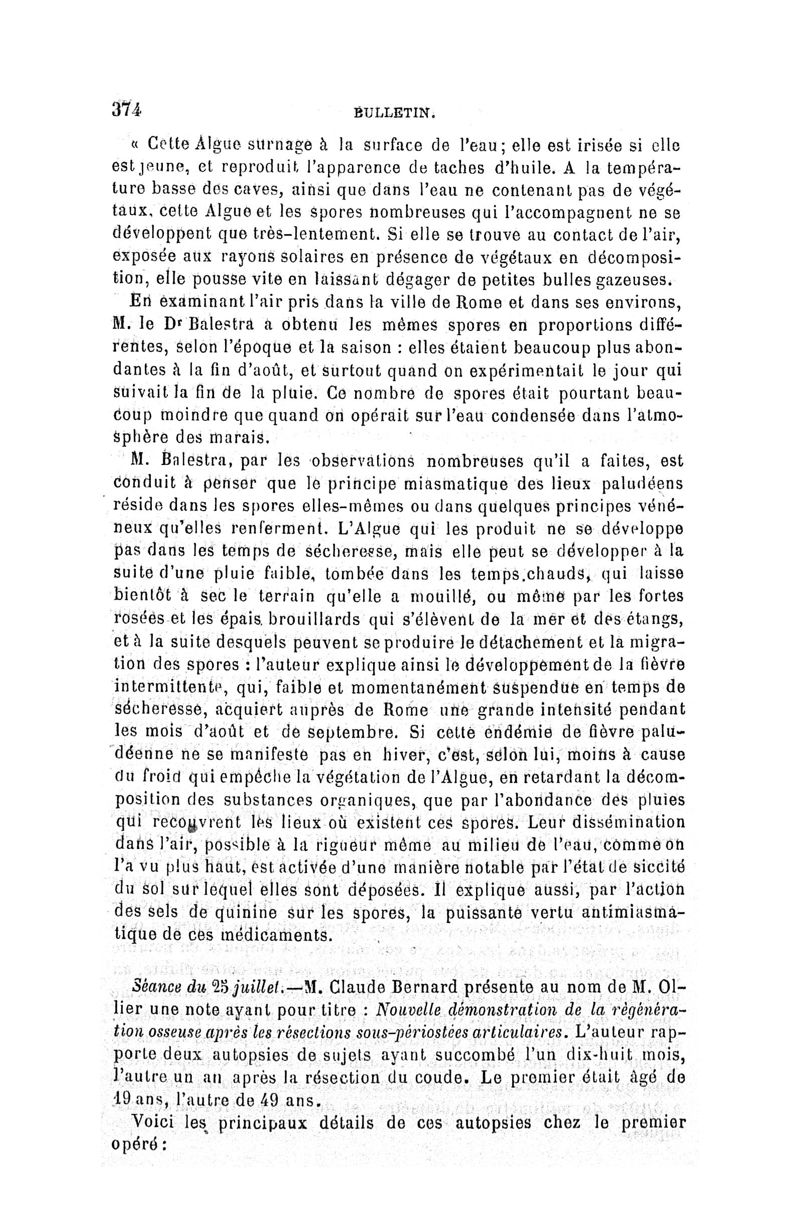 374 BULLETIN.

« Cette Algue surnage à la surface de l'eau; elle est irisée si elle est jeune, et reproduit l'apparence de taches d'huile. A la température basse des caves, ainsi que dans l'eau ne contenant pas de végétaux, cette Algue et les spores nombreuses qui l'accompagnent ne se développent que très-lentement. Si elle se trouve au contact de l'air, exposée aux rayons solaires en présence de végétaux en décomposition, elle pousse vite en laissant dégager de petites bulles gazeuses.

En examinant l'air pris dans la ville de Rome et dans ses environs, M. le Dr Balestra a obtenu les mêmes spores en proportions différentes, selon l'époque et la saison : elles étaient beaucoup plus abondantes à la fin d'août, et surtout quand on expérimentait le jour qui suivait la fin de la pluie. Ce nombre de spores était pourtant beaucoup moindre que quand on opérait sur l'eau condensée dans l'atmosphère des marais.

M. Balestra, par les observations nombreuses qu'il a faites, est conduit à penser que le principe miasmatique des lieux paludéens réside dans les spores elles-mêmes ou dans quelques principes vénéneux qu'elles renferment. L'Algue qui les produit ne se développe pas dans les temps de sécheresse, mais elle peut se développer à la suite d'une pluie faible, tombée dans les temps chauds, qui laisse bientôt à sec le terrain qu'elle a mouillé, ou même par les fortes rosées et les épais brouillards qui s'élèvent de la mer et des étangs, et à la suite desquels peuvent se produire le détachement et la migration des spores : l'auteur explique ainsi le développement de la fièvre intermittente, qui, faible et momentanément suspendue en temps de sécheresse, acquiert auprès de Rome une grande intensité pendant les mois d'août et de septembre. Si cette endémie de fièvre paludéenne ne se manifeste pas en hiver, c'est, selon lui, moins à cause du froid qui empêche la végétation de l'Algue, en retardant la décomposition des substances organiques, que par l'abondance des pluies qui recouvrent les lieux où existent ces spores. Leur dissémination dans l'air, possible à la rigueur même au milieu de l'eau, comme on l'a vu plus haut, est activée d'une manière notable par l'état de siccité du sol sur lequel elles sont déposées. Il explique aussi, par l'action des sels de quinine sur les spores, la puissante vertu antimiasmatique de ces médicaments.

Séance du 25 juillet.—M. Claude Bernard présente au nom de M. Ollier une note ayant pour titre : Nouvelle démonstration de la régénération osseuse après les résections sous-périostées articulaires. L'auteur rapporte deux autopsies de sujets ayant succombé l'un dix-huit mois, l'autre un an après la résection du coude. Le premier était âgé de 19 ans, l'autre de 49 ans.

Voici les principaux détails de ces autopsies chez le premier opéré :